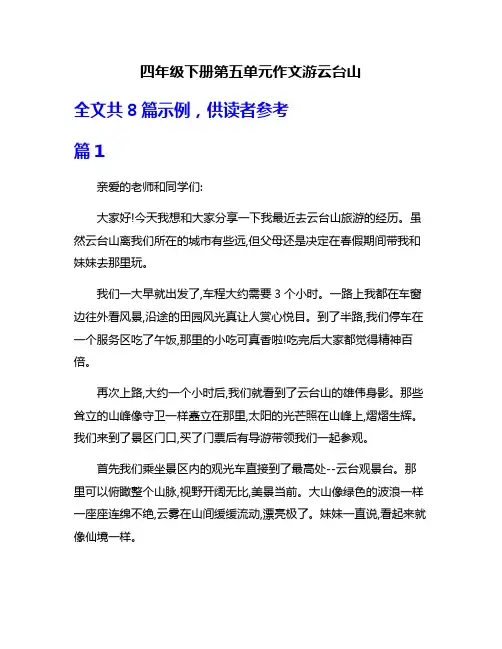 四年级下册第五单元作文游云台山

全文共 8 篇示例，供读者参考

篇 1

亲爱的老师和同学们:

大家好!今天我想和大家分享一下我最近去云台山旅游的经历。虽然云台山离我们所在的城市有些远,但父母还是决定在春假期间带我和妹妹去那里玩。

我们一大早就出发了,车程大约需要 3 个小时。一路上我都在车窗边往外看风景,沿途的田园风光真让人赏心悦目。到了半路,我们停车在一个服务区吃了午饭,那里的小吃可真香啦!吃完后大家都觉得精神百倍。

再次上路,大约一个小时后,我们就看到了云台山的雄伟身影。那些耸立的山峰像守卫一样矗立在那里,太阳的光芒照在山峰上,熠熠生辉。我们来到了景区门口,买了门票后有导游带领我们一起参观。

首先我们乘坐景区内的观光车直接到了最高处--云台观景台。那里可以俯瞰整个山脉,视野开阔无比,美景当前。大山像绿色的波浪一样一座座连绵不绝,云雾在山间缓缓流动,漂亮极了。妹妹一直说,看起来就像仙境一样。